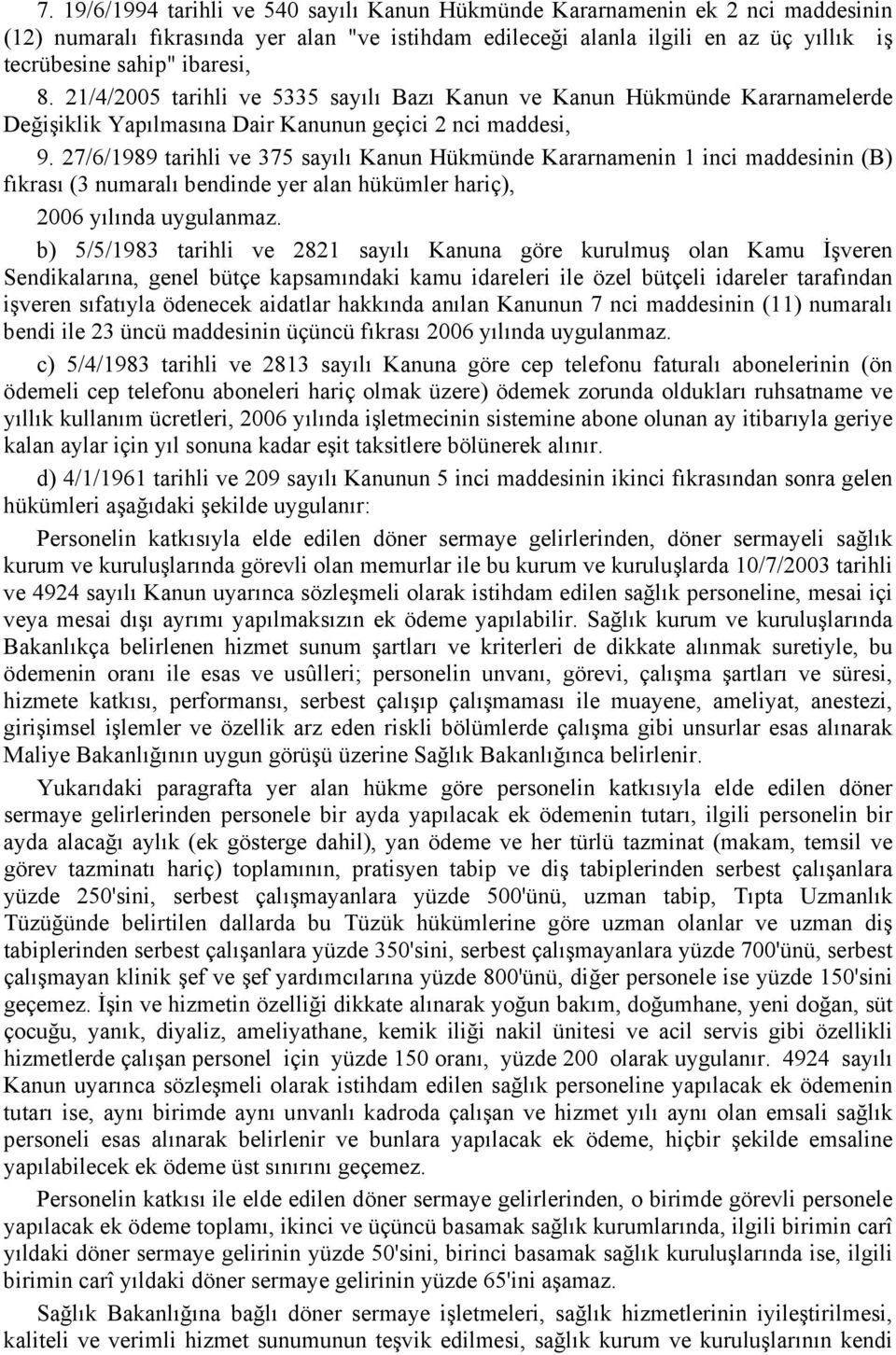 7. 19/6/1994 tarihli ve 540 sayılı Kanun Hükmünde Kararnamenin ek 2 nci maddesinin (12) numaralı fıkrasında yer alan "ve istihdam edileceği alanla ilgili en az üç yıllık iş tecrübesine sahip" ibaresi,

8. 21/4/2005 tarihli ve 5335 sayılı Bazı Kanun ve Kanun Hükmünde Kararnamelerde Değişiklik Yapılmasına Dair Kanunun geçici 2 nci maddesi,

9. 27/6/1989 tarihli ve 375 sayılı Kanun Hükmünde Kararnamenin 1 inci maddesinin (B) fıkrası (3 numaralı bendinde yer alan hükümler hariç),

2006 yılında uygulanmaz.

b) 5/5/1983 tarihli ve 2821 sayılı Kanuna göre kurulmuş olan Kamu İşveren Sendikalarına, genel bütçe kapsamındaki kamu idareleri ile özel bütçeli idareler tarafından işveren sıfatıyla ödenecek aidatlar hakkında anılan Kanunun 7 nci maddesinin (11) numaralı bendi ile 23 üncü maddesinin üçüncü fıkrası 2006 yılında uygulanmaz.

c) 5/4/1983 tarihli ve 2813 sayılı Kanuna göre cep telefonu faturalı abonelerinin (ön ödemeli cep telefonu aboneleri hariç olmak üzere) ödemek zorunda oldukları ruhsatname ve yıllık kullanım ücretleri, 2006 yılında işletmecinin sistemine abone olunan ay itibarıyla geriye kalan aylar için yıl sonuna kadar eşit taksitlere bölünerek alınır.

d) 4/1/1961 tarihli ve 209 sayılı Kanunun 5 inci maddesinin ikinci fıkrasından sonra gelen hükümleri aşağıdaki şekilde uygulanır:

Personelin katkısıyla elde edilen döner sermaye gelirlerinden, döner sermayeli sağlık kurum ve kuruluşlarında görevli olan memurlar ile bu kurum ve kuruluşlarda 10/7/2003 tarihli ve 4924 sayılı Kanun uyarınca sözleşmeli olarak istihdam edilen sağlık personeline, mesai içi veya mesai dışı ayrımı yapılmaksızın ek ödeme yapılabilir. Sağlık kurum ve kuruluşlarında Bakanlıkça belirlenen hizmet sunum şartları ve kriterleri de dikkate alınmak suretiyle, bu ödemenin oranı ile esas ve usûlleri; personelin unvanı, görevi, çalışma şartları ve süresi, hizmete katkısı, performansı, serbest çalışıp çalışmaması ile muayene, ameliyat, anestezi, girişimsel işlemler ve özellik arz eden riskli bölümlerde çalışma gibi unsurlar esas alınarak Maliye Bakanlığının uygun görüşü üzerine Sağlık Bakanlığınca belirlenir.

Yukarıdaki paragrafta yer alan hükme göre personelin katkısıyla elde edilen döner sermaye gelirlerinden personele bir ayda yapılacak ek ödemenin tutarı, ilgili personelin bir ayda alacağı aylık (ek gösterge dahil), yan ödeme ve her türlü tazminat (makam, temsil ve görev tazminatı hariç) toplamının, pratisyen tabip ve diş tabiplerinden serbest çalışanlara yüzde 250'sini, serbest çalışmayanlara yüzde 500'ünü, uzman tabip, Tıpta Uzmanlık Tüzüğünde belirtilen dallarda bu Tüzük hükümlerine göre uzman olanlar ve uzman diş tabiplerinden serbest çalışanlara yüzde 350'sini, serbest çalışmayanlara yüzde 700'ünü, serbest çalışmayan klinik şef ve şef yardımcılarına yüzde 800'ünü, diğer personele ise yüzde 150'sini geçemez. İşin ve hizmetin özelliği dikkate alınarak yoğun bakım, doğumhane, yeni doğan, süt çocuğu, yanık, diyaliz, ameliyathane, kemik iliği nakil ünitesi ve acil servis gibi özellikli hizmetlerde çalışan personel için yüzde 150 oranı, yüzde 200 olarak uygulanır. 4924 sayılı Kanun uyarınca sözleşmeli olarak istihdam edilen sağlık personeline yapılacak ek ödemenin tutarı ise, aynı birimde aynı unvanlı kadroda çalışan ve hizmet yılı aynı olan emsali sağlık personeli esas alınarak belirlenir ve bunlara yapılacak ek ödeme, hiçbir şekilde emsaline yapılabilecek ek ödeme üst sınırını geçemez.

Personelin katkısı ile elde edilen döner sermaye gelirlerinden, o birimde görevli personele yapılacak ek ödeme toplamı, ikinci ve üçüncü basamak sağlık kurumlarında, ilgili birimin carî yıldaki döner sermaye gelirinin yüzde 50'sini, birinci basamak sağlık kuruluşlarında ise, ilgili birimin carî yıldaki döner sermaye gelirinin yüzde 65'ini aşamaz.

Sağlık Bakanlığına bağlı döner sermaye işletmeleri, sağlık hizmetlerinin iyileştirilmesi, kaliteli ve verimli hizmet sunumunun teşvik edilmesi, sağlık kurum ve kuruluşlarının kendi